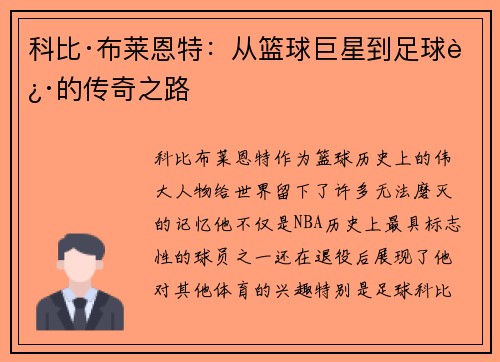 科比·布莱恩特：从篮球巨星到足球è¿·的传奇之路

科比布莱恩特作为篮球历史上的伟大人物给世界留下了许多无法磨灭的记忆他不仅是NBA历史上最具标志性的球员之一还在退役后展现了他对其他体育的兴趣特别是足球科比